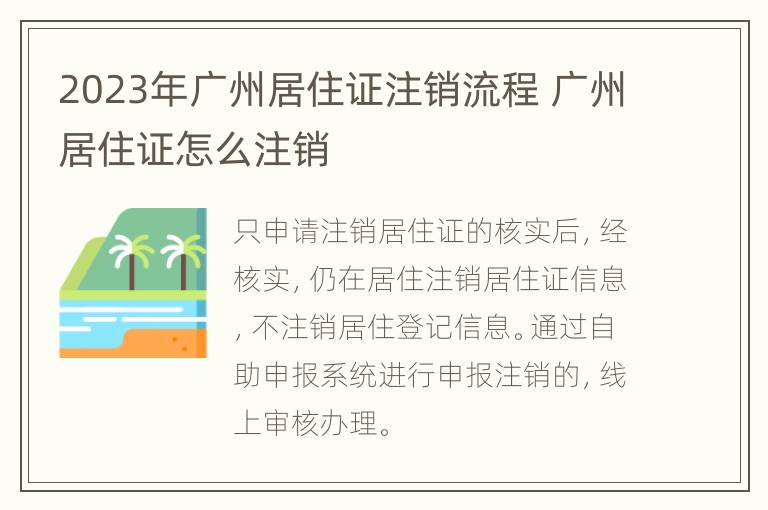 2023年广州居住证注销流程 广州居住证怎么注销

只申请注销居住证的核实后，经核实，仍在居住注销居住证信息，不注销居住登记信息。通过自助申报系统进行申报注销的，线上审核办理。